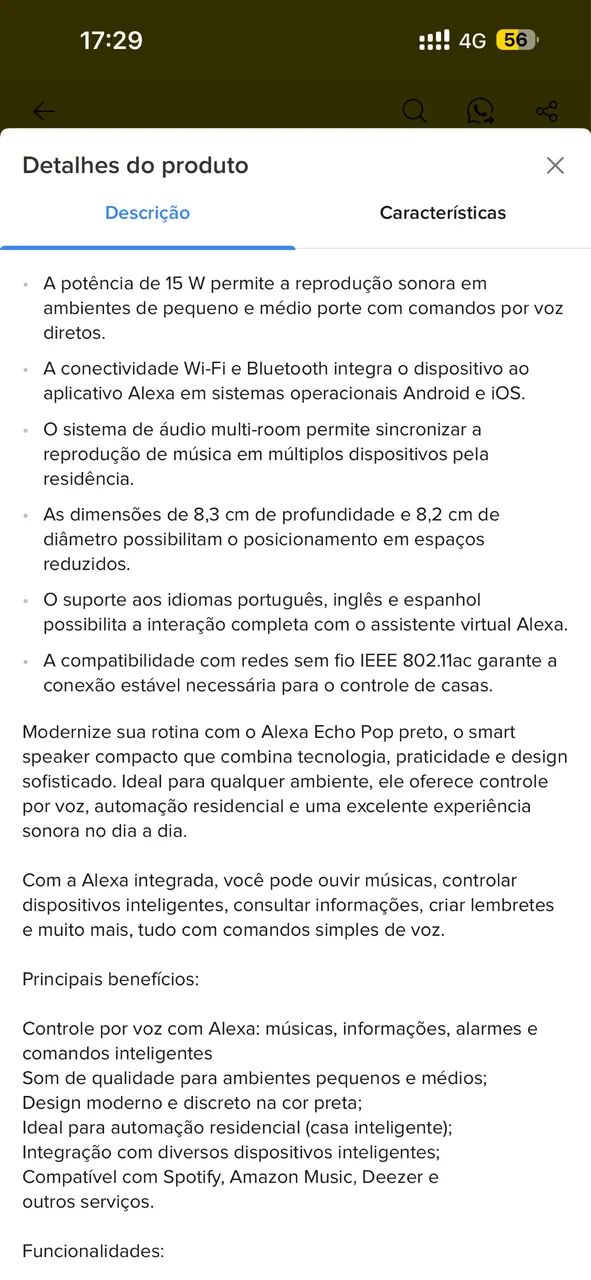 17:29 4G 56

Detalhes do produto

Descrição Características

- A potência de 15 W permite a reprodução sonora em ambientes de pequeno e médio porte com comandos por voz diretos.
- A conectividade Wi-Fi e Bluetooth integra o dispositivo ao aplicativo Alexa em sistemas operacionais Android e iOS.
- O sistema de áudio multi-room permite sincronizar a reprodução de música em múltiplos dispositivos pela residência.
- As dimensões de 8,3 cm de profundidade e 8,2 cm de diâmetro possibilitam o posicionamento em espaços reduzidos.
- O suporte aos idiomas português, inglês e espanhol possibilita a interação completa com o assistente virtual Alexa.
- A compatibilidade com redes sem fio IEEE 802.11ac garante a conexão estável necessária para o controle de casas.

Modernize sua rotina com o Alexa Echo Pop preto, o smart speaker compacto que combina tecnologia, praticidade e design sofisticado. Ideal para qualquer ambiente, ele oferece controle por voz, automação residencial e uma excelente experiência sonora no dia a dia.

Com a Alexa integrada, você pode ouvir músicas, controlar dispositivos inteligentes, consultar informações, criar lembretes e muito mais, tudo com comandos simples de voz.

Principais benefícios:

Controle por voz com Alexa: músicas, informações, alarmes e comandos inteligentes
Som de qualidade para ambientes pequenos e médios;
Design moderno e discreto na cor preta;
Ideal para automação residencial (casa inteligente);
Integração com diversos dispositivos inteligentes;
Compatível com Spotify, Amazon Music, Deezer e outros serviços.

Funcionalidades: